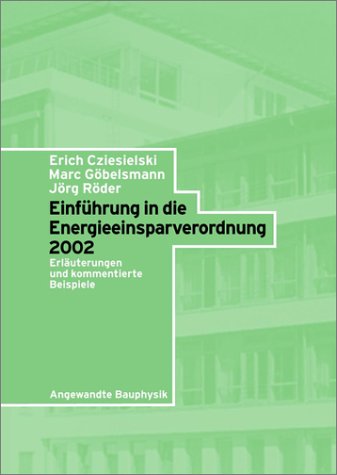 Erich Cziesielski
Marc Göbelsmann
Jörg Röder

Einführung in die Energieeinsparverordnung 2002

Erläuterungen und kommentierte Beispiele

Angewandte Bauphysik